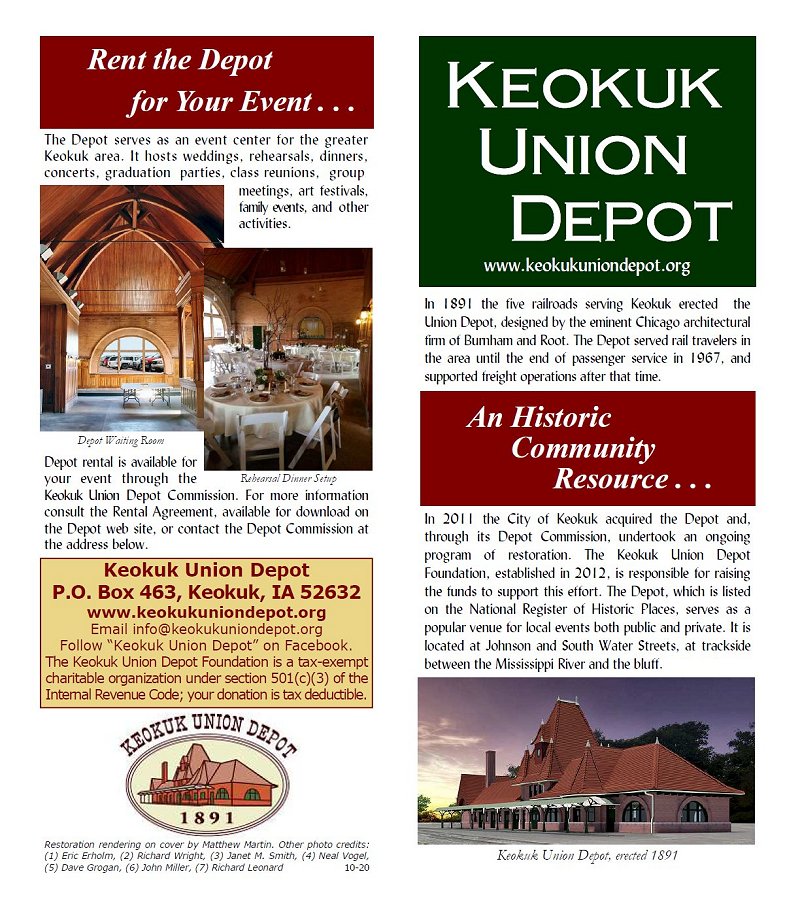 Rent the Depot for Your Event . . .

The Depot serves as an event center for the greater Keokuk area. It hosts weddings, rehearsals, dinners, concerts, graduation parties, class reunions, group meetings, art festivals, family events, and other activities.

Depot Waiting Room

Rehearsal Dinner Setup

Depot rental is available for your event through the Keokuk Union Depot Commission. For more information consult the Rental Agreement, available for download on the Depot web site, or contact the Depot Commission at the address below.

Keokuk Union Depot
P.O. Box 463, Keokuk, IA 52632
www.keokukuniondepot.org
Email info@keokukuniondepot.org
Follow "Keokuk Union Depot" on Facebook.
The Keokuk Union Depot Foundation is a tax-exempt charitable organization under section 501(c)(3) of the Internal Revenue Code; your donation is tax deductible.

KEOKUK UNION DEPOT
1891

Restoration rendering on cover by Matthew Martin. Other photo credits: (1) Eric Erholm, (2) Richard Wright, (3) Janet M. Smith, (4) Neal Vogel, (5) Dave Grogan, (6) John Miller, (7) Richard Leonard 10-20

KEOKUK UNION DEPOT
www.keokukuniondepot.org

In 1891 the five railroads serving Keokuk erected the Union Depot, designed by the eminent Chicago architectural firm of Burnham and Root. The Depot served rail travelers in the area until the end of passenger service in 1967, and supported freight operations after that time.

An Historic Community Resource . . .

In 2011 the City of Keokuk acquired the Depot and, through its Depot Commission, undertook an ongoing program of restoration. The Keokuk Union Depot Foundation, established in 2012, is responsible for raising the funds to support this effort. The Depot, which is listed on the National Register of Historic Places, serves as a popular venue for local events both public and private. It is located at Johnson and South Water Streets, at trackside between the Mississippi River and the bluff.

Keokuk Union Depot, erected 1891